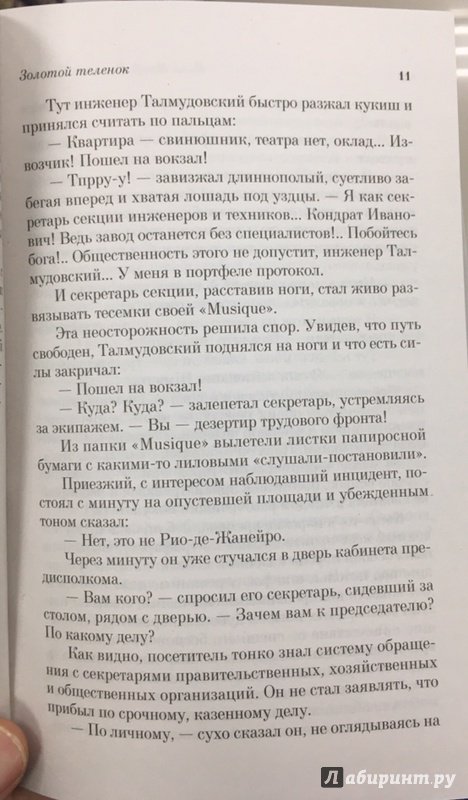 Золотой теленок

11

Тут инженер Талмудовский быстро разжал кукиш и принялся считать по пальцам:

— Квартира — свинюшник, театра нет, оклад... Извозчик! Пошел на вокзал!

— Тпрру-у! — завизжал длиннополый, суетливо забегая вперед и хватая лошадь под уздцы. — Я как секретарь секции инженеров и техников... Кондрат Иванович! Ведь завод останется без специалистов!.. Побойтесь бога!.. Общественность этого не допустит, инженер Талмудовский... У меня в портфеле протокол.

И секретарь секции, расставив ноги, стал живо развязывать тесемки своей «Musique».

Эта неосторожность решила спор. Увидев, что путь свободен, Талмудовский поднялся на ноги и что есть силы закричал:

— Пошел на вокзал!

— Куда? Куда? — залепетал секретарь, устремляясь за экипажем. — Вы — дезертир трудового фронта!

Из папки «Musique» вылетели листки папиросной бумаги с какими-то лиловыми «слушали-постановили».

Приезжий, с интересом наблюдавший инцидент, постоял с минуту на опустевшей площади и убежденным тоном сказал:

— Нет, это не Рио-де-Жанейро.

Через минуту он уже стучался в дверь кабинета предисполкома.

— Вам кого? — спросил его секретарь, сидевший за столом, рядом с дверью. — Зачем вам к председателю? По какому делу?

Как видно, посетитель тонко знал систему обращения с секретарями правительственных, хозяйственных и общественных организаций. Он не стал заявлять, что прибыл по срочному, казенному делу.

— По личному, — сухо сказал он, не оглядываясь на

Лабиринт.ру